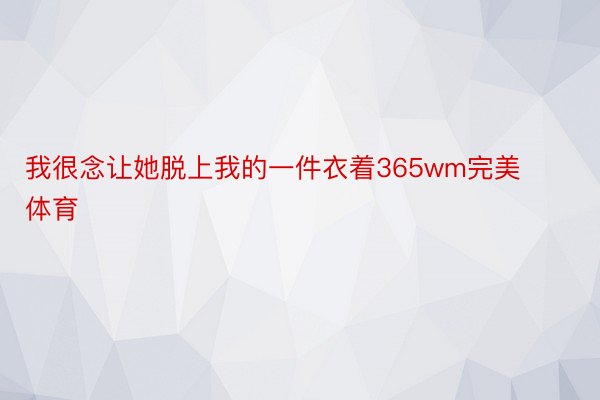 我很念让她脱上我的一件衣着365wm完美体育